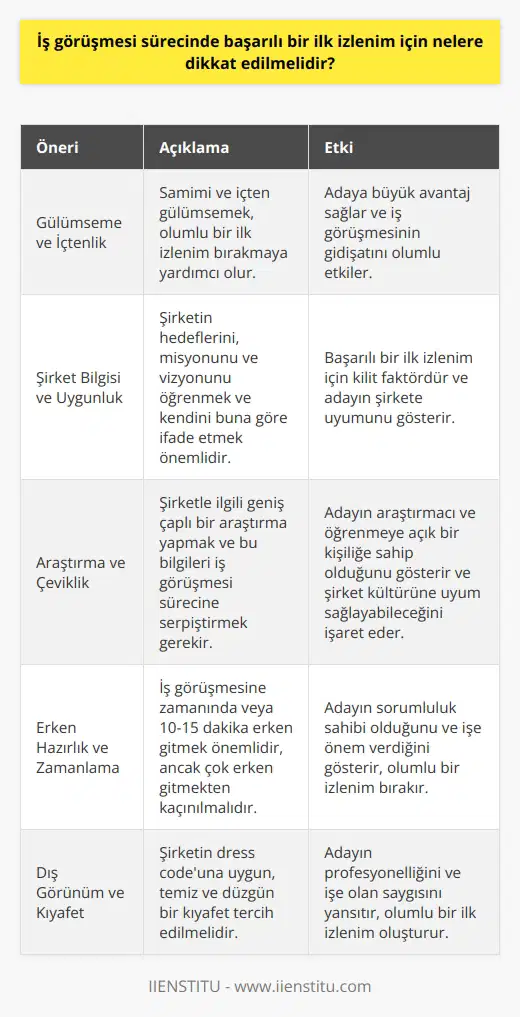 İş görüşmesi sürecinde başarılı bir ilk izlenim için nelere dikkat edilmelidir?

| Öneri | Açıklama | Etki |
|---|---|---|
| Gülümseme ve İçtenlik | Samimi ve içten gülümsemek, olumlu bir ilk izlenim bırakmaya yardımcı olur. | Adaya büyük avantaj sağlar ve iş görüşmesinin gidişatını olumlu etkiler. |
| Şirket Bilgisi ve Uygunluk | Şirketin hedeflerini, misyonunu ve vizyonunu öğrenmek ve kendini buna göre ifade etmek önemlidir. | Başarılı bir ilk izlenim için kilit faktördür ve adayın şirkete uyumunu gösterir. |
| Araştırma ve Çeviklik | Şirketle ilgili geniş çaplı bir araştırma yapmak ve bu bilgileri iş görüşmesi sürecine serpiştirmek gerekir. | Adayın araştırmacı ve öğrenmeye açık bir kişiliğe sahip olduğunu gösterir ve şirket kültürüne uyum sağlayabileceğini işaret eder. |
| Erken Hazırlık ve Zamanlama | İş görüşmesine zamanında veya 10-15 dakika erken gitmek önemlidir, ancak çok erken gitmekten kaçınılmalıdır. | Adayın sorumluluk sahibi olduğunu ve işe önem verdiğini gösterir, olumlu bir izlenim bırakır. |
| Dış Görünüm ve Kıyafet | Şirketin dress code'una uygun, temiz ve düzgün bir kıyafet tercih edilmelidir. | Adayın profesyonelliğini ve işe olan saygısını yansıtır, olumlu bir ilk izlenim oluşturur. |

IIENSTITU - www.iienstitu.com